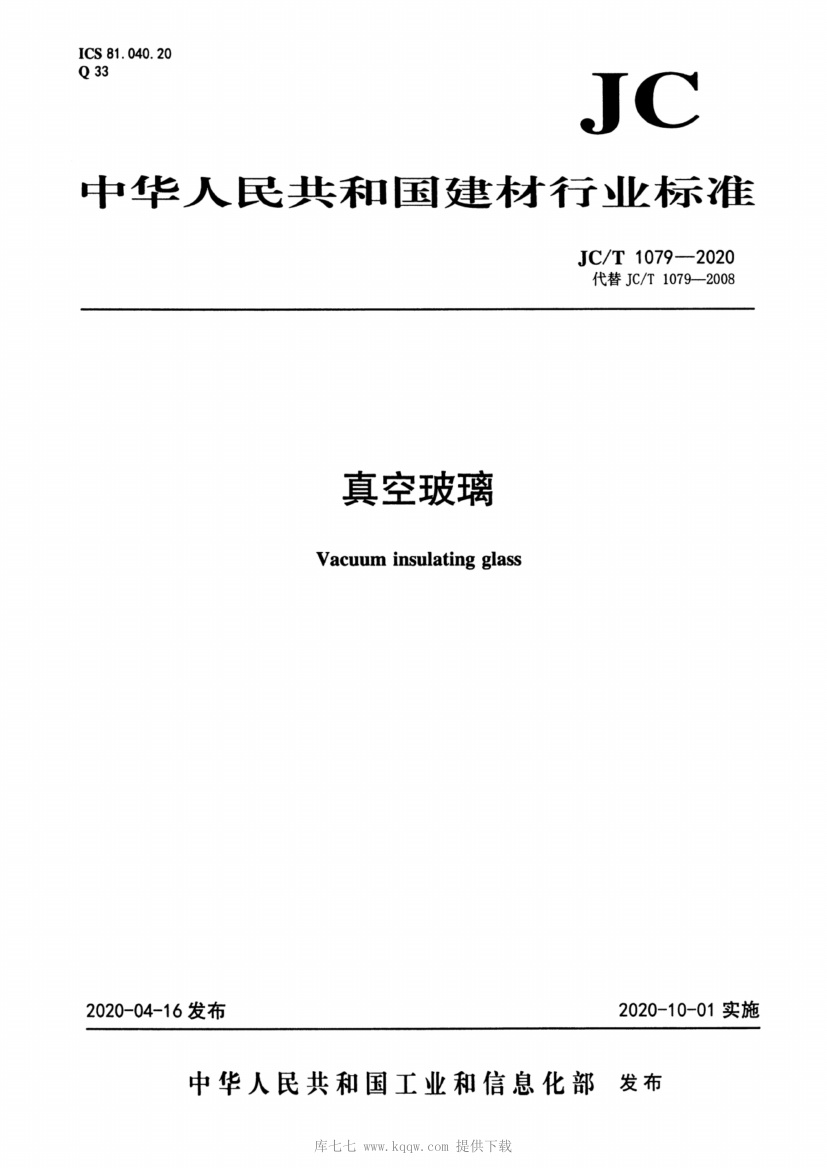 ICS 81.040.20
Q 33

JC

中华人民共和国建材行业标准

JC/T 1079—2020
代替JC/T 1079—2008

真空玻璃

Vacuum insulating glass

2020-04-16发布 2020-10-01实施

中华人民共和国工业和信息化部 发布

库七七 www.kqqw.com 提供下载